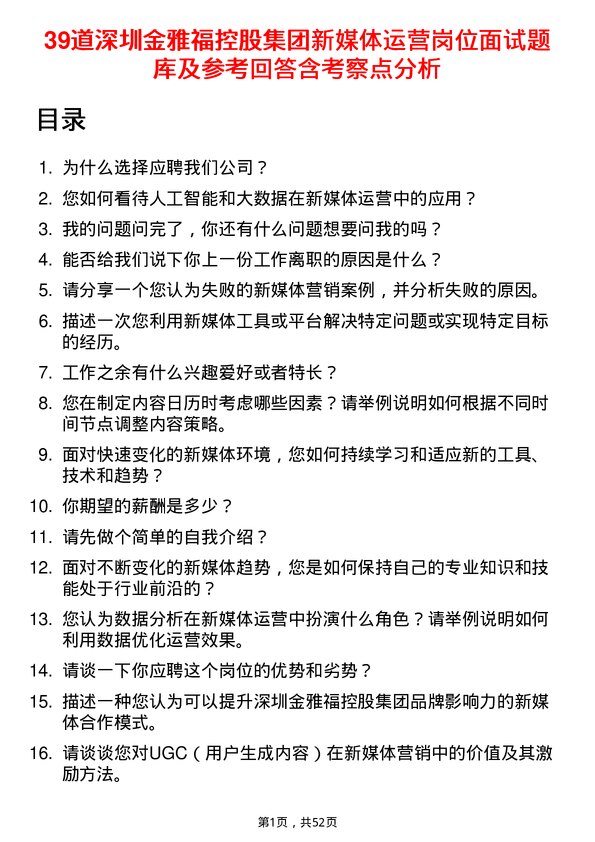 39道深圳金雅福控股集团新媒体运营岗位面试题库及参考回答含考察点分析

目录

1. 为什么选择应聘我们公司？
2. 您如何看待人工智能和大数据在新媒体运营中的应用？
3. 我的问题问完了，你还有什么问题想要问我的吗？
4. 能否给我们说下你上一份工作离职的原因是什么？
5. 请分享一个您认为失败的新媒体营销案例，并分析失败的原因。
6. 描述一次您利用新媒体工具或平台解决特定问题或实现特定目标的经历。
7. 工作之余有什么兴趣爱好或者特长？
8. 您在制定内容日历时考虑哪些因素？请举例说明如何根据不同时间节点调整内容策略。
9. 面对快速变化的新媒体环境，您如何持续学习和适应新的工具、技术和趋势？
10. 你期望的薪酬是多少？
11. 请先做个简单的自我介绍？
12. 面对不断变化的新媒体趋势，您是如何保持自己的专业知识和技能处于行业前沿的？
13. 您认为数据分析在新媒体运营中扮演什么角色？请举例说明如何利用数据优化运营效果。
14. 请谈一下你应聘这个岗位的优势和劣势？
15. 描述一种您认为可以提升深圳金雅福控股集团品牌影响力的新媒体合作模式。
16. 请谈谈您对UGC（用户生成内容）在新媒体营销中的价值及其激励方法。

第1页，共52页